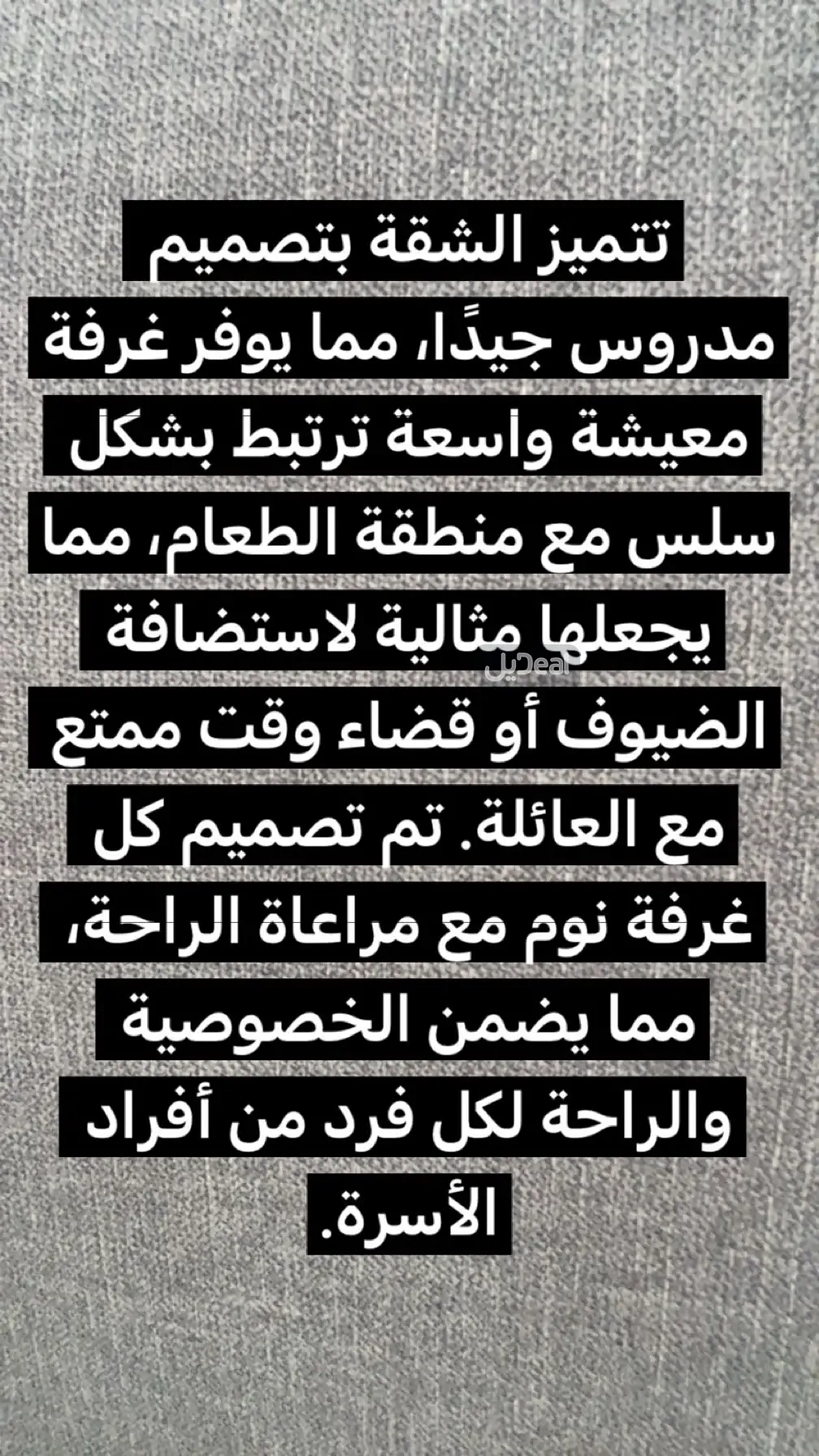 تتميز الشقة بتصميم مدروس جيدًا، مما يوفر غرفة معيشة واسعة ترتبط بشكل سلس مع منطقة الطعام، مما يجعلها مثالية لاستضافة الضيوف أو قضاء وقت ممتع مع العائلة. تم تصميم كل غرفة نوم مع مراعاة الراحة، مما يضمن الخصوصية والراحة لكل فرد من أفراد الأسرة.

ديل Deal